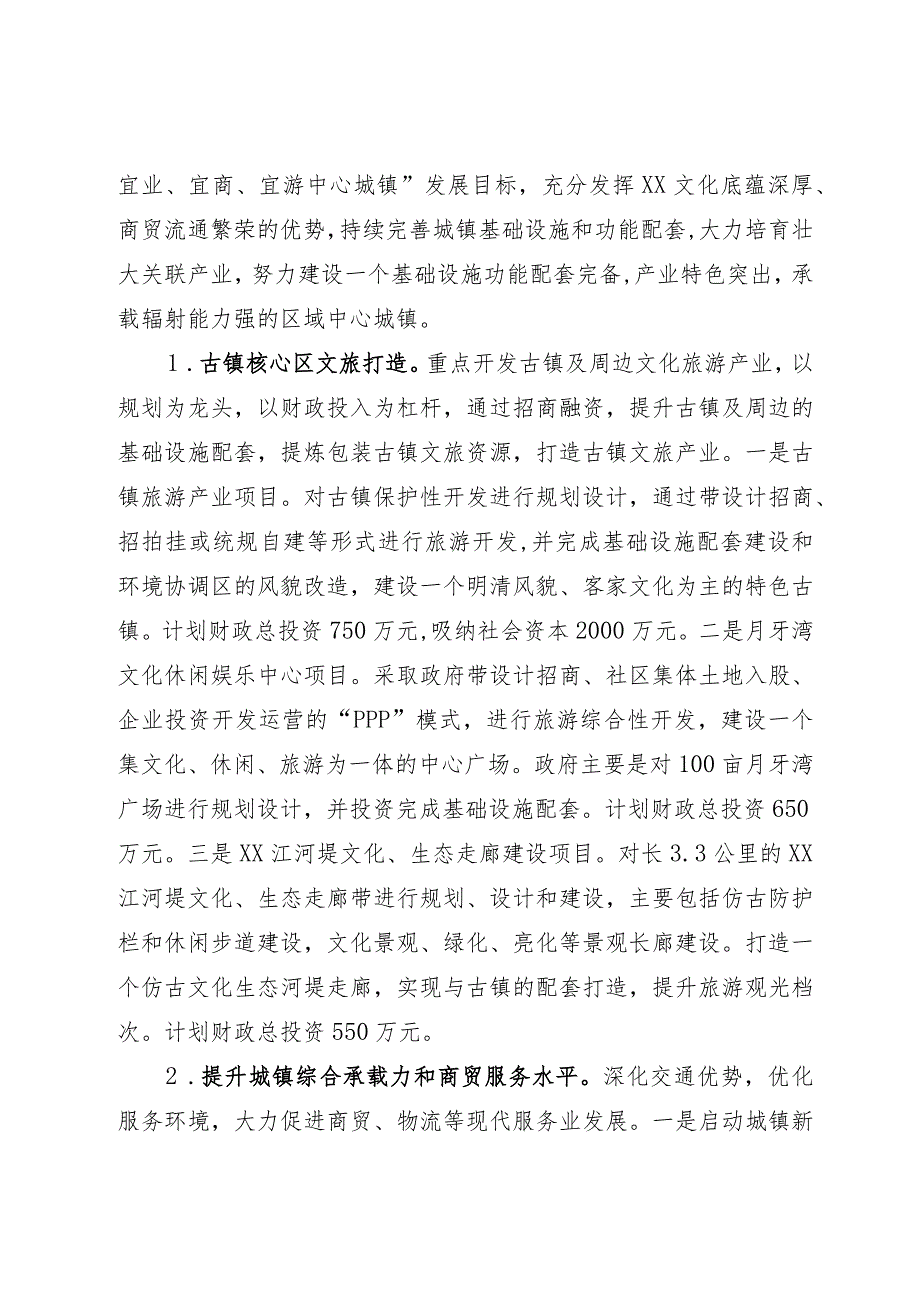 宜业、宜商、宜游中心城镇”发展目标，充分发挥XX文化底蕴深厚、商贸流通繁荣的优势，持续完善城镇基础设施和功能配套，大力培育壮大关联产业，努力建设一个基础设施功能配套完备，产业特色突出，承载辐射能力强的区域中心城镇。

1．古镇核心区文旅打造。重点开发古镇及周边文化旅游产业，以规划为龙头，以财政投入为杠杆，通过招商融资，提升古镇及周边的基础设施配套，提炼包装古镇文旅资源，打造古镇文旅产业。一是古镇旅游产业项目。对古镇保护性开发进行规划设计，通过带设计招商、招拍挂或统规自建等形式进行旅游开发，并完成基础设施配套建设和环境协调区的风貌改造，建设一个明清风貌、客家文化为主的特色古镇。计划财政总投资750万元，吸纳社会资本2000万元。二是月牙湾文化休闲娱乐中心项目。采取政府带设计招商、社区集体土地入股、企业投资开发运营的“PPP”模式，进行旅游综合性开发，建设一个集文化、休闲、旅游为一体的中心广场。政府主要是对100亩月牙湾广场进行规划设计，并投资完成基础设施配套。计划财政总投资650万元。三是XX江河堤文化、生态走廊建设项目。对长3.3公里的XX江河堤文化、生态走廊带进行规划、设计和建设，主要包括仿古防护栏和休闲步道建设，文化景观、绿化、亮化等景观长廊建设。打造一个仿古文化生态河堤走廊，实现与古镇的配套打造，提升旅游观光档次。计划财政总投资550万元。

2．提升城镇综合承载力和商贸服务水平。深化交通优势，优化服务环境，大力促进商贸、物流等现代服务业发展。一是启动城镇新